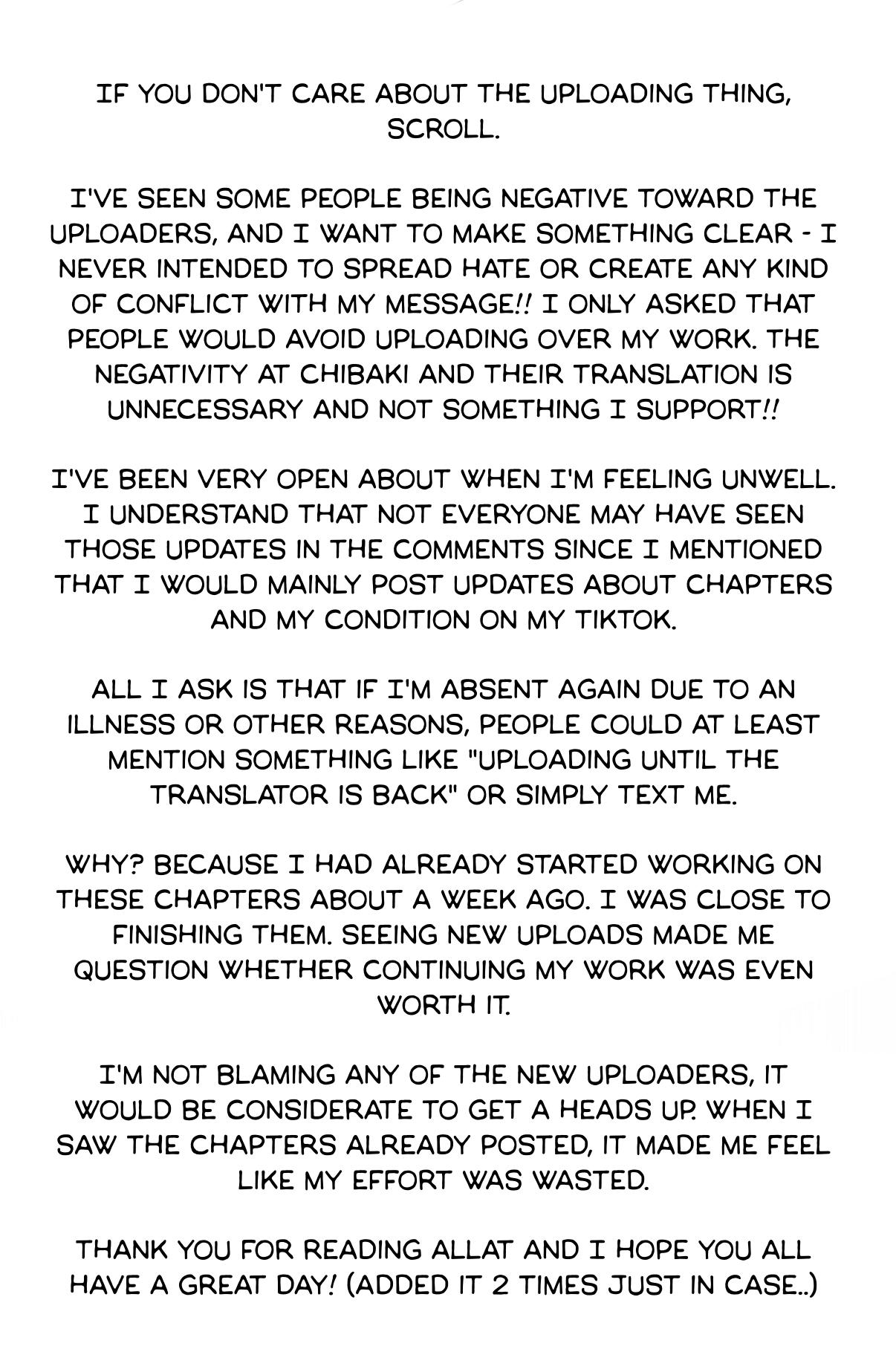 IF YOU DON'T CARE ABOUT THE UPLOADING THING, SCROLL.

I'VE SEEN SOME PEOPLE BEING NEGATIVE TOWARD THE UPLOADERS, AND I WANT TO MAKE SOMETHING CLEAR - I NEVER INTENDED TO SPREAD HATE OR CREATE ANY KIND OF CONFLICT WITH MY MESSAGE!! I ONLY ASKED THAT PEOPLE WOULD AVOID UPLOADING OVER MY WORK. THE NEGATIVITY AT CHIBAKI AND THEIR TRANSLATION IS UNNECESSARY AND NOT SOMETHING I SUPPORT!!

I'VE BEEN VERY OPEN ABOUT WHEN I'M FEELING UNWELL. I UNDERSTAND THAT NOT EVERYONE MAY HAVE SEEN THOSE UPDATES IN THE COMMENTS SINCE I MENTIONED THAT I WOULD MAINLY POST UPDATES ABOUT CHAPTERS AND MY CONDITION ON MY TIKTOK.

ALL I ASK IS THAT IF I'M ABSENT AGAIN DUE TO AN ILLNESS OR OTHER REASONS, PEOPLE COULD AT LEAST MENTION SOMETHING LIKE "UPLOADING UNTIL THE TRANSLATOR IS BACK" OR SIMPLY TEXT ME.

WHY? BECAUSE I HAD ALREADY STARTED WORKING ON THESE CHAPTERS ABOUT A WEEK AGO. I WAS CLOSE TO FINISHING THEM. SEEING NEW UPLOADS MADE ME QUESTION WHETHER CONTINUING MY WORK WAS EVEN WORTH IT.

I'M NOT BLAMING ANY OF THE NEW UPLOADERS, IT WOULD BE CONSIDERATE TO GET A HEADS UP. WHEN I SAW THE CHAPTERS ALREADY POSTED, IT MADE ME FEEL LIKE MY EFFORT WAS WASTED.

THANK YOU FOR READING ALLAT AND I HOPE YOU ALL HAVE A GREAT DAY! (ADDED IT 2 TIMES JUST IN CASE..)